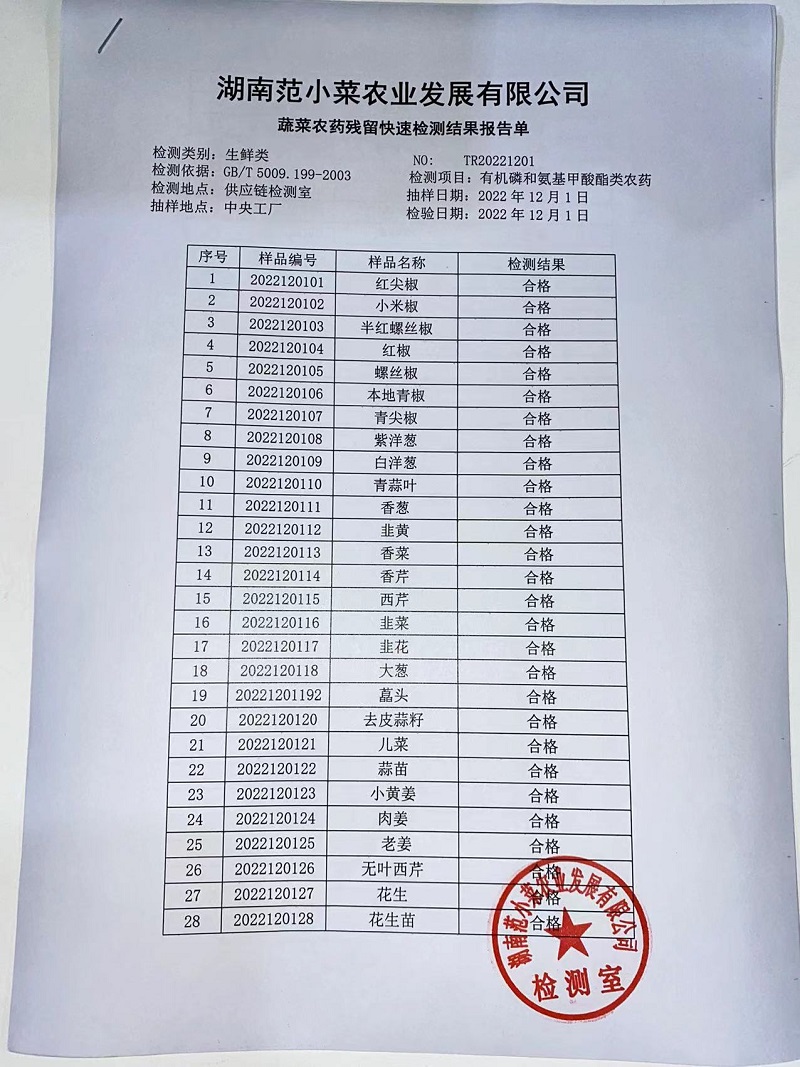 湖南范小菜农业发展有限公司

蔬菜农药残留快速检测结果报告单

检测类别：生鲜类
检测依据：GB/T 5009.199-2003
检测地点：供应链检测室
抽样地点：中央工厂

NO: TR20221201
检测项目：有机磷和氨基甲酸酯类农药
抽样日期：2022年12月1日
检验日期：2022年12月1日

| 序号 | 样品编号 | 样品名称 | 检测结果 |
|---|---|---|---|
| 1 | 2022120101 | 红尖椒 | 合格 |
| 2 | 2022120102 | 小米椒 | 合格 |
| 3 | 2022120103 | 半红螺丝椒 | 合格 |
| 4 | 2022120104 | 红椒 | 合格 |
| 5 | 2022120105 | 螺丝椒 | 合格 |
| 6 | 2022120106 | 本地青椒 | 合格 |
| 7 | 2022120107 | 青尖椒 | 合格 |
| 8 | 2022120108 | 紫洋葱 | 合格 |
| 9 | 2022120109 | 白洋葱 | 合格 |
| 10 | 2022120110 | 青蒜叶 | 合格 |
| 11 | 2022120111 | 香葱 | 合格 |
| 12 | 2022120112 | 韭黄 | 合格 |
| 13 | 2022120113 | 香菜 | 合格 |
| 14 | 2022120114 | 香芹 | 合格 |
| 15 | 2022120115 | 西芹 | 合格 |
| 16 | 2022120116 | 韭菜 | 合格 |
| 17 | 2022120117 | 韭花 | 合格 |
| 18 | 2022120118 | 大葱 | 合格 |
| 19 | 20221201192 | 藠头 | 合格 |
| 20 | 2022120120 | 去皮蒜籽 | 合格 |
| 21 | 2022120121 | 儿菜 | 合格 |
| 22 | 2022120122 | 蒜苗 | 合格 |
| 23 | 2022120123 | 小黄姜 | 合格 |
| 24 | 2022120124 | 肉姜 | 合格 |
| 25 | 2022120125 | 老姜 | 合格 |
| 26 | 2022120126 | 无叶西芹 | 合格 |
| 27 | 2022120127 | 花生 | 合格 |
| 28 | 2022120128 | 花生苗 | 合格 |

湖南范小菜农业发展有限公司
检测室